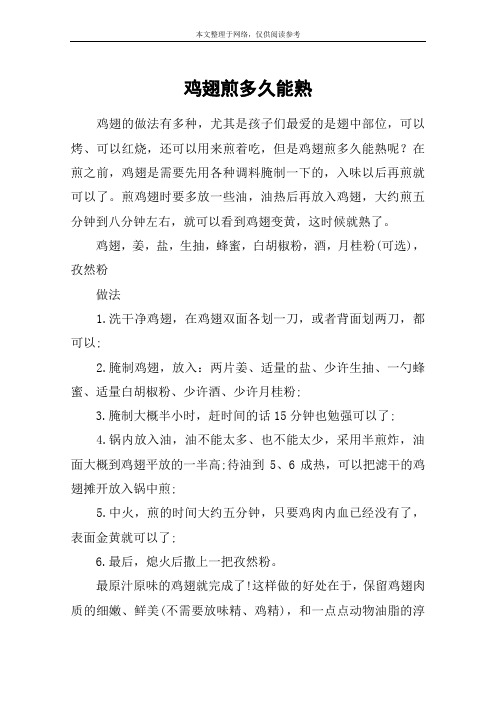 本文整理于网络，仅供阅读参考

鸡翅煎多久能熟

鸡翅的做法有多种，尤其是孩子们最爱的是翅中部位，可以烤、可以红烧，还可以用来煎着吃，但是鸡翅煎多久能熟呢？在煎之前，鸡翅是需要先用各种调料腌制一下的，入味以后再煎就可以了。煎鸡翅时要多放一些油，油热后再放入鸡翅，大约煎五分钟到八分钟左右，就可以看到鸡翅变黄，这时候就熟了。

鸡翅，姜，盐，生抽，蜂蜜，白胡椒粉，酒，月桂粉(可选)，孜然粉

做法

1.洗干净鸡翅，在鸡翅双面各划一刀，或者背面划两刀，都可以；

2.腌制鸡翅，放入：两片姜、适量的盐、少许生抽、一勺蜂蜜、适量白胡椒粉、少许酒、少许月桂粉；

3.腌制大概半小时，赶时间的话 15 分钟也勉强可以了；

4.锅内放入油，油不能太多、也不能太少，采用半煎炸，油面大概到鸡翅平放的一半高;待油到 5、6 成热，可以把滤干的鸡翅摊开放入锅中煎；

5.中火，煎的时间大约五分钟，只要鸡肉内血已经没有了，表面金黄就可以了；

6.最后，熄火后撒上一把孜然粉。

最原汁原味的鸡翅就完成了!这样做的好处在于，保留鸡翅肉质的细嫩、鲜美(不需要放味精、鸡精)，和一点点动物油脂的淳